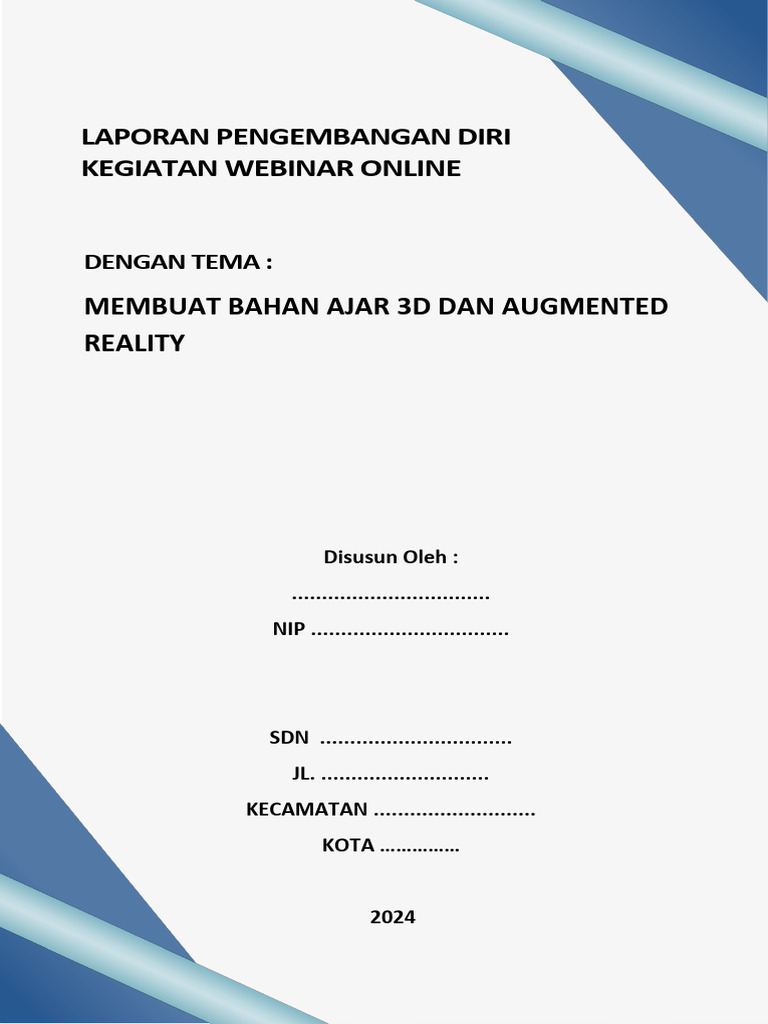 LAPORAN PENGEMBANGAN DIRI
KEGIATAN WEBINAR ONLINE

DENGAN TEMA :

MEMBUAT BAHAN AJAR 3D DAN AUGMENTED REALITY

Disusun Oleh :

.................................

NIP .................................

SDN ................................

JL. ............................

KECAMATAN ...........................

KOTA ...............

2024